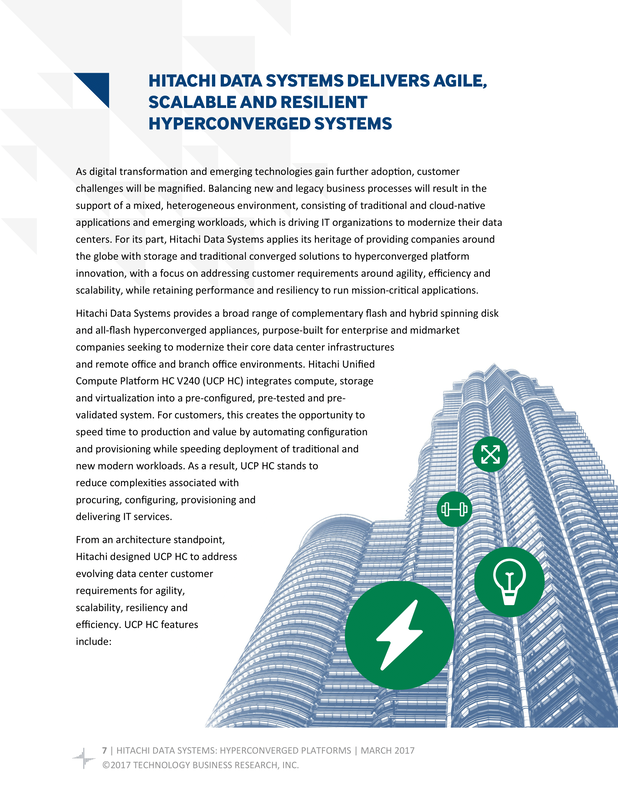 HITACHI DATA SYSTEMS DELIVERS AGILE, SCALABLE AND RESILIENT HYPERCONVERGED SYSTEMS

As digital transformation and emerging technologies gain further adoption, customer challenges will be magnified. Balancing new and legacy business processes will result in the support of a mixed, heterogeneous environment, consisting of traditional and cloud-native applications and emerging workloads, which is driving IT organizations to modernize their data centers. For its part, Hitachi Data Systems applies its heritage of providing companies around the globe with storage and traditional converged solutions to hyperconverged platform innovation, with a focus on addressing customer requirements around agility, efficiency and scalability, while retaining performance and resiliency to run mission-critical applications.

Hitachi Data Systems provides a broad range of complementary flash and hybrid spinning disk and all-flash hyperconverged appliances, purpose-built for enterprise and midmarket companies seeking to modernize their core data center infrastructures and remote office and branch office environments. Hitachi Unified Compute Platform HC V240 (UCP HC) integrates compute, storage and virtualization into a pre-configured, pre-tested and pre-validated system. For customers, this creates the opportunity to speed time to production and value by automating configuration and provisioning while speeding deployment of traditional and new modern workloads. As a result, UCP HC stands to reduce complexities associated with procuring, configuring, provisioning and delivering IT services.

From an architecture standpoint, Hitachi designed UCP HC to address evolving data center customer requirements for agility, scalability, resiliency and efficiency. UCP HC features include:

7 | HITACHI DATA SYSTEMS: HYPERCONVERGED PLATFORMS | MARCH 2017
©2017 TECHNOLOGY BUSINESS RESEARCH, INC.